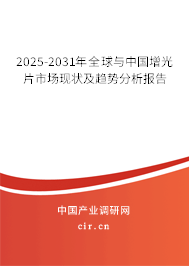 2025-2031年全球与中国增光片市场现状及趋势分析报告

中国产业调研网
cir.cn